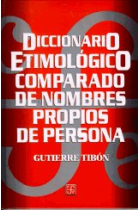 DICCIONARIO ETIMOLÓGICO COMPARADO DE NOMBRES PROPIOS DE PERSONA

GUTIERRE TIBÓN